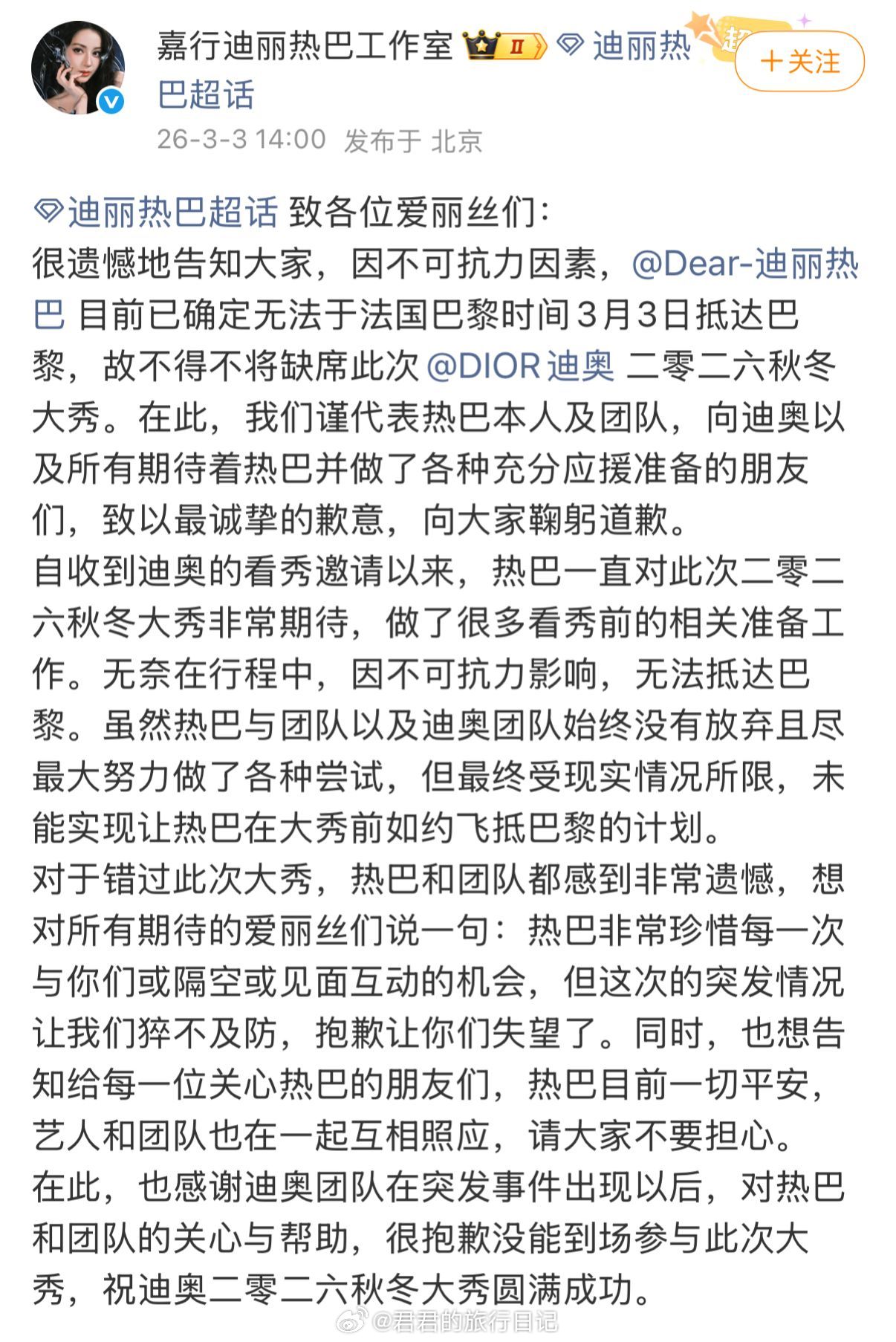 嘉行迪丽热巴工作室 II 迪丽热巴超话
＋关注
26-3-3 14:00 发布于 北京

迪丽热巴超话 致各位爱丽丝们：
很遗憾地告知大家，因不可抗力因素，@Dear-迪丽热巴 目前已确定无法于法国巴黎时间3月3日抵达巴黎，故不得不将缺席此次 @DIOR迪奥 二零二六秋冬大秀。在此，我们谨代表热巴本人及团队，向迪奥以及所有期待着热巴并做了各种充分应援准备的朋友们，致以最诚挚的歉意，向大家鞠躬道歉。
自收到迪奥的看秀邀请以来，热巴一直对此次二零二六秋冬大秀非常期待，做了很多看秀前的相关准备工作。无奈在行程中，因不可抗力影响，无法抵达巴黎。虽然热巴与团队以及迪奥团队始终没有放弃且尽最大努力做了各种尝试，但最终受现实情况所限，未能实现让热巴在大秀前如约飞抵巴黎的计划。
对于错过此次大秀，热巴和团队都感到非常遗憾，想对所有期待的爱丽丝们说一句：热巴非常珍惜每一次与你们或隔空或见面互动的机会，但这次的突发情况让我们猝不及防，抱歉让你们失望了。同时，也想告知给每一位关心热巴的朋友们，热巴目前一切平安，艺人和团队也在一起互相照应，请大家不要担心。
在此，也感谢迪奥团队在突发事件出现以后，对热巴和团队的关心与帮助，很抱歉没能到场参与此次大秀，祝迪奥二零二六秋冬大秀圆满成功。
@君君的旅行日记